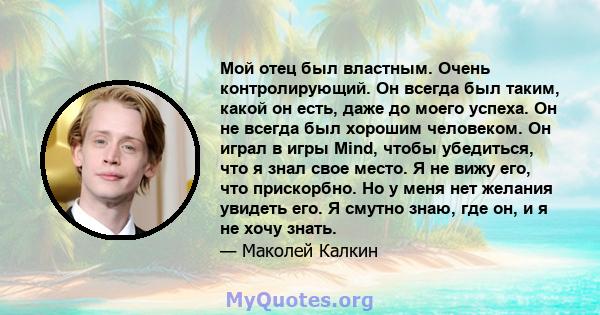 Мой отец был властным. Очень контролирующий. Он всегда был таким, какой он есть, даже до моего успеха. Он не всегда был хорошим человеком. Он играл в игры Mind, чтобы убедиться, что я знал свое место. Я не вижу его, что прискорбно. Но у меня нет желания увидеть его. Я смутно знаю, где он, и я не хочу знать.
— Маколей Калкин

MyQuotes.org